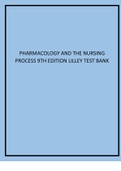 PHARMACOLOGY AND THE NURSING PROCESS 9TH EDITION LILLEY TEST BANK